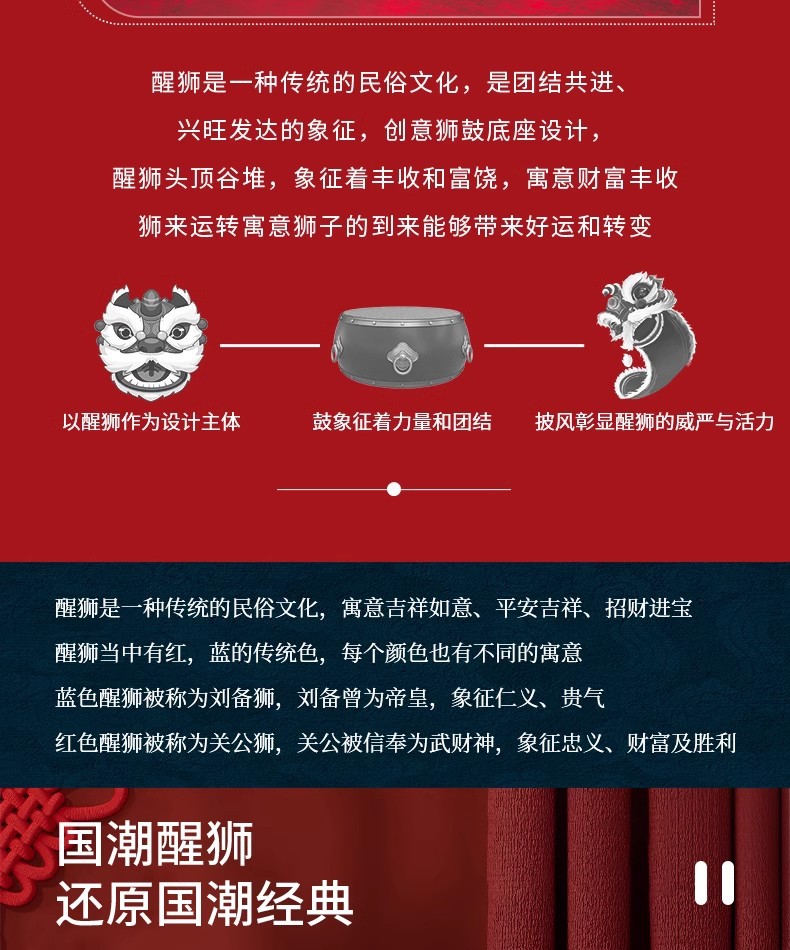 醒狮是一种传统的民俗文化，是团结共进、
兴旺发达的象征，创意狮鼓底座设计，
醒狮头顶谷堆，象征着丰收和富饶，寓意财富丰收
狮来运转寓意狮子的到来能够带来好运和转变

以醒狮作为设计主体

鼓象征着力量和团结

披风彰显醒狮的威严与活力

醒狮是一种传统的民俗文化，寓意吉祥如意、平安吉祥、招财进宝
醒狮当中有红，蓝的传统色，每个颜色也有不同的寓意
蓝色醒狮被称为刘备狮，刘备曾为帝皇，象征仁义、贵气
红色醒狮被称为关公狮，关公被信奉为武财神，象征忠义、财富及胜利

国潮醒狮
还原国潮经典